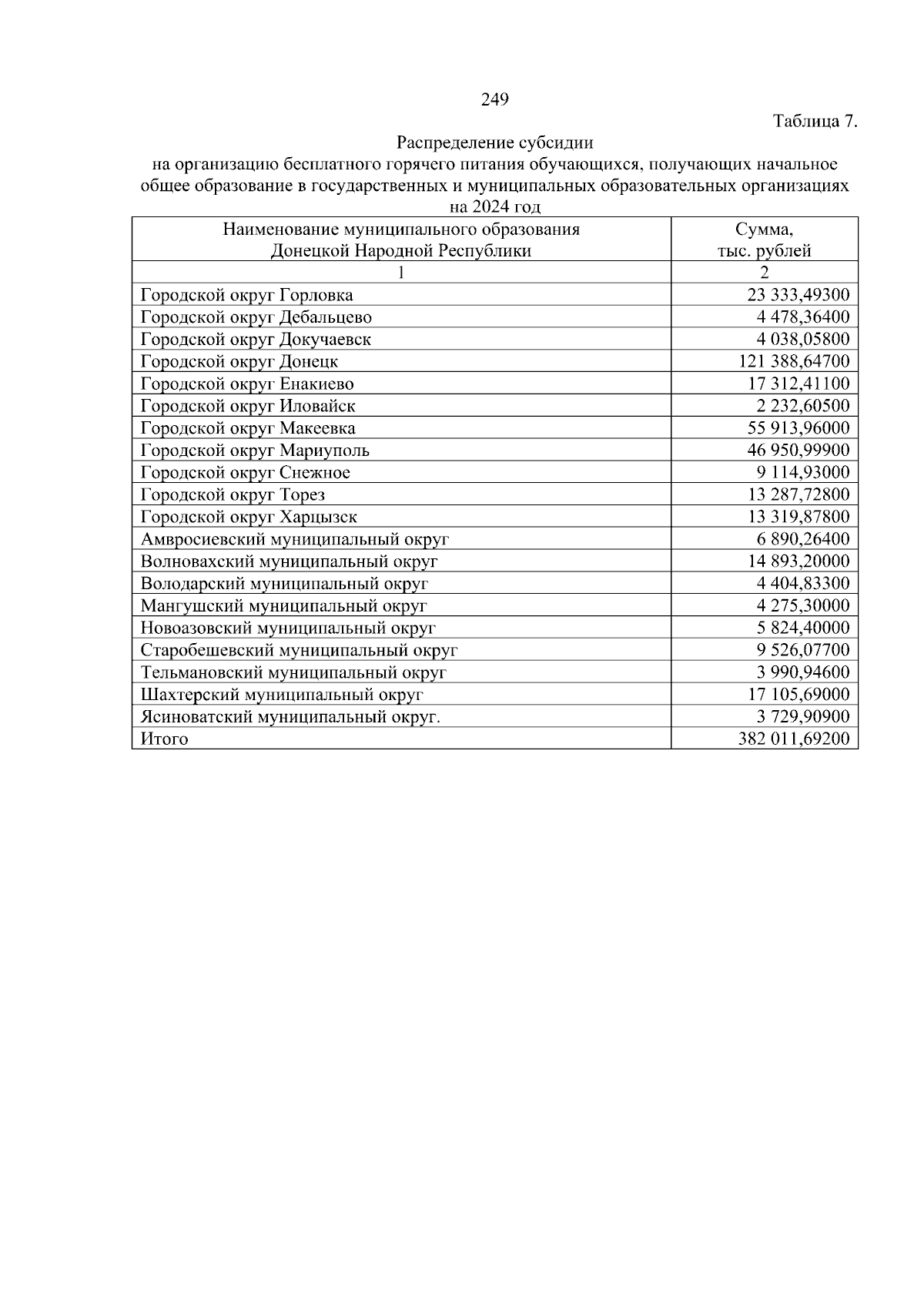 249

Таблица 7.

Распределение субсидии
на организацию бесплатного горячего питания обучающихся, получающих начальное общее образование в государственных и муниципальных образовательных организациях на 2024 год

| Наименование муниципального образования Донецкой Народной Республики | Сумма, тыс. рублей |
|---|---|
| 1 | 2 |
| Городской округ Горловка | 23 333,49300 |
| Городской округ Дебальцево | 4 478,36400 |
| Городской округ Докучаевск | 4 038,05800 |
| Городской округ Донецк | 121 388,64700 |
| Городской округ Енакиево | 17 312,41100 |
| Городской округ Иловайск | 2 232,60500 |
| Городской округ Макеевка | 55 913,96000 |
| Городской округ Мариуполь | 46 950,99900 |
| Городской округ Снежное | 9 114,93000 |
| Городской округ Торез | 13 287,72800 |
| Городской округ Харцызск | 13 319,87800 |
| Амвросиевский муниципальный округ | 6 890,26400 |
| Волновахский муниципальный округ | 14 893,20000 |
| Володарский муниципальный округ | 4 404,83300 |
| Мангушский муниципальный округ | 4 275,30000 |
| Новоазовский муниципальный округ | 5 824,40000 |
| Старобешевский муниципальный округ | 9 526,07700 |
| Тельмановский муниципальный округ | 3 990,94600 |
| Шахтерский муниципальный округ | 17 105,69000 |
| Ясиноватский муниципальный округ. | 3 729,90900 |
| Итого | 382 011,69200 |